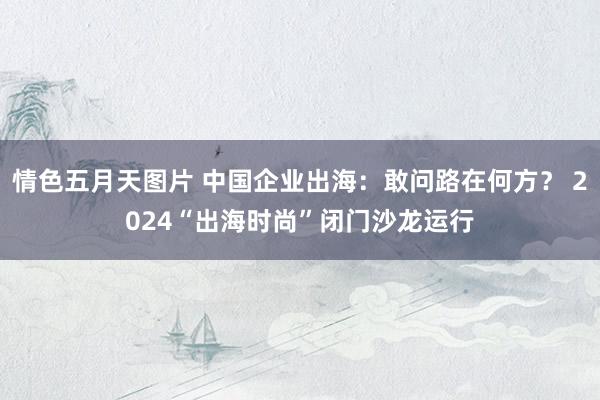 情色五月天图片 中国企业出海：敢问路在何方？ 2024“出海时尚”闭门沙龙运行